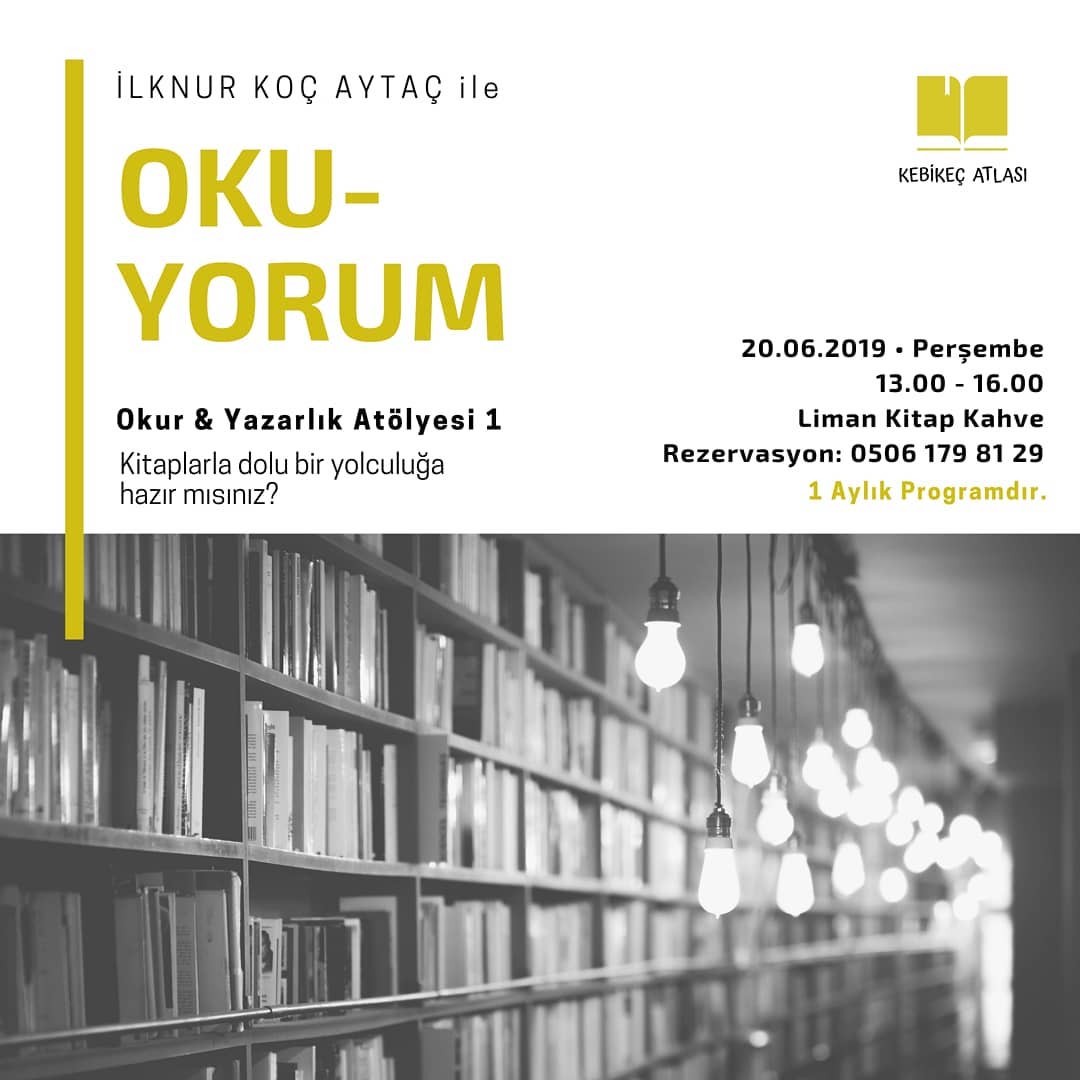 İLKNUR KOÇ AYTAÇ ile

OKU-
YORUM

Okur & Yazarlık Atölyesi 1

Kitaplarla dolu bir yolculuğa hazır mısınız?

KEBİKEÇ ATLASI

20.06.2019 • Perşembe
13.00 - 16.00
Liman Kitap Kahve
Rezervasyon: 0506 179 81 29
1 Aylık Programdır.